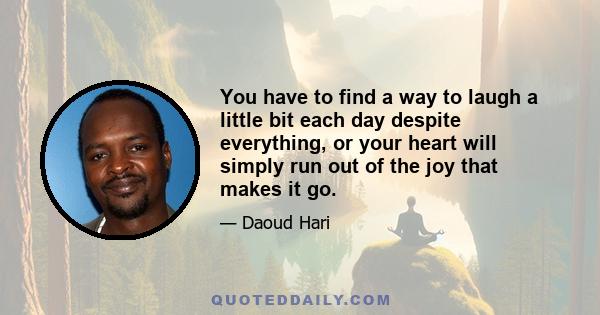 You have to find a way to laugh a little bit each day despite everything, or your heart will simply run out of the joy that makes it go.

— Daoud Hari

QUOTEDDAILY.COM